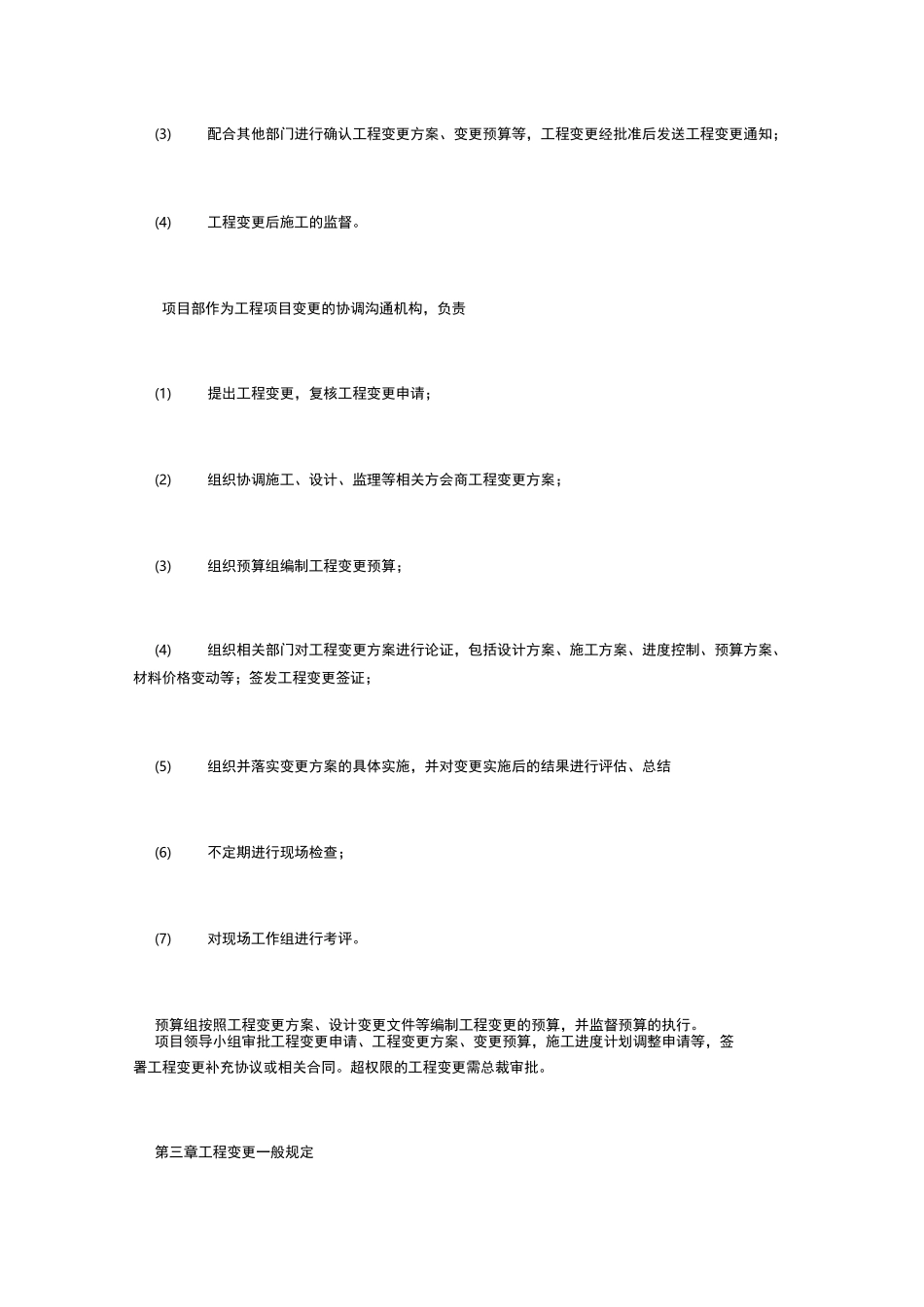 (3) 配合其他部门进行确认工程变更方案、变更预算等，工程变更经批准后发送工程变更通知；

(4) 工程变更后施工的监督。

项目部作为工程项目变更的协调沟通机构，负责

(1) 提出工程变更，复核工程变更申请；

(2) 组织协调施工、设计、监理等相关方会商工程变更方案；

(3) 组织预算组编制工程变更预算；

(4) 组织相关部门对工程变更方案进行论证，包括设计方案、施工方案、进度控制、预算方案、材料价格变动等；签发工程变更签证；

(5) 组织并落实变更方案的具体实施，并对变更实施后的结果进行评估、总结

(6) 不定期进行现场检查；

(7) 对现场工作组进行考评。

预算组按照工程变更方案、设计变更文件等编制工程变更的预算，并监督预算的执行。
项目领导小组审批工程变更申请、工程变更方案、变更预算，施工进度计划调整申请等，签署工程变更补充协议或相关合同。超权限的工程变更需总裁审批。

第三章工程变更一般规定